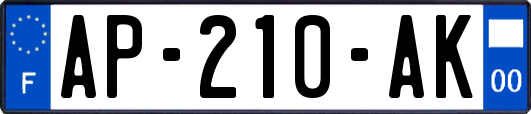 F
AP-210-AK
00